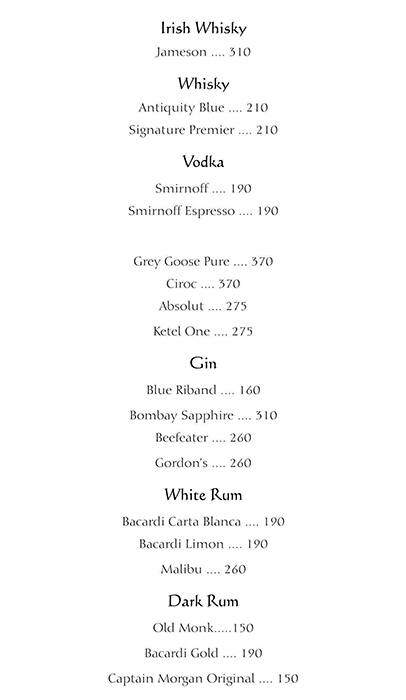 Irish Whisky

Jameson .... 310

Whisky

Antiquity Blue .... 210

Signature Premier .... 210

Vodka

Smirnoff .... 190

Smirnoff Espresso .... 190

Grey Goose Pure .... 370

Ciroc .... 370

Absolut .... 275

Ketel One .... 275

Gin

Blue Riband .... 160

Bombay Sapphire .... 310

Beefeater .... 260

Gordon's .... 260

White Rum

Bacardi Carta Blanca .... 190

Bacardi Limon .... 190

Malibu .... 260

Dark Rum

Old Monk.....150

Bacardi Gold .... 190

Captain Morgan Original .... 150